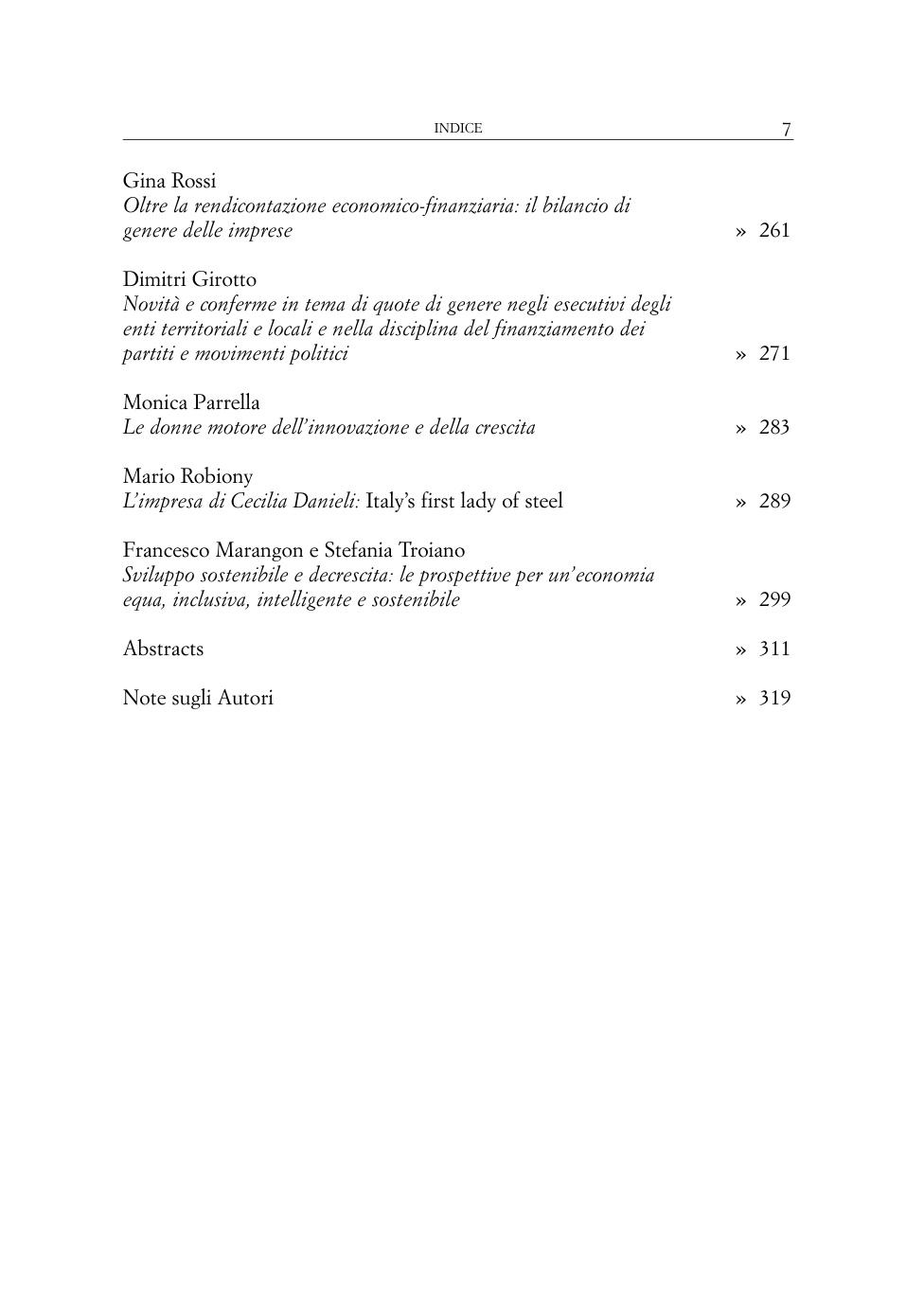 INDICE 7

Gina Rossi
Oltre la rendicontazione economico-finanziaria: il bilancio di genere delle imprese » 261

Dimitri Girotto
Novità e conferme in tema di quote di genere negli esecutivi degli enti territoriali e locali e nella disciplina del finanziamento dei partiti e movimenti politici » 271

Monica Parrella
Le donne motore dell'innovazione e della crescita » 283

Mario Robiony
L'impresa di Cecilia Danieli: Italy's first lady of steel » 289

Francesco Marangon e Stefania Troiano
Sviluppo sostenibile e decrescita: le prospettive per un'economia equa, inclusiva, intelligente e sostenibile » 299

Abstracts » 311

Note sugli Autori » 319